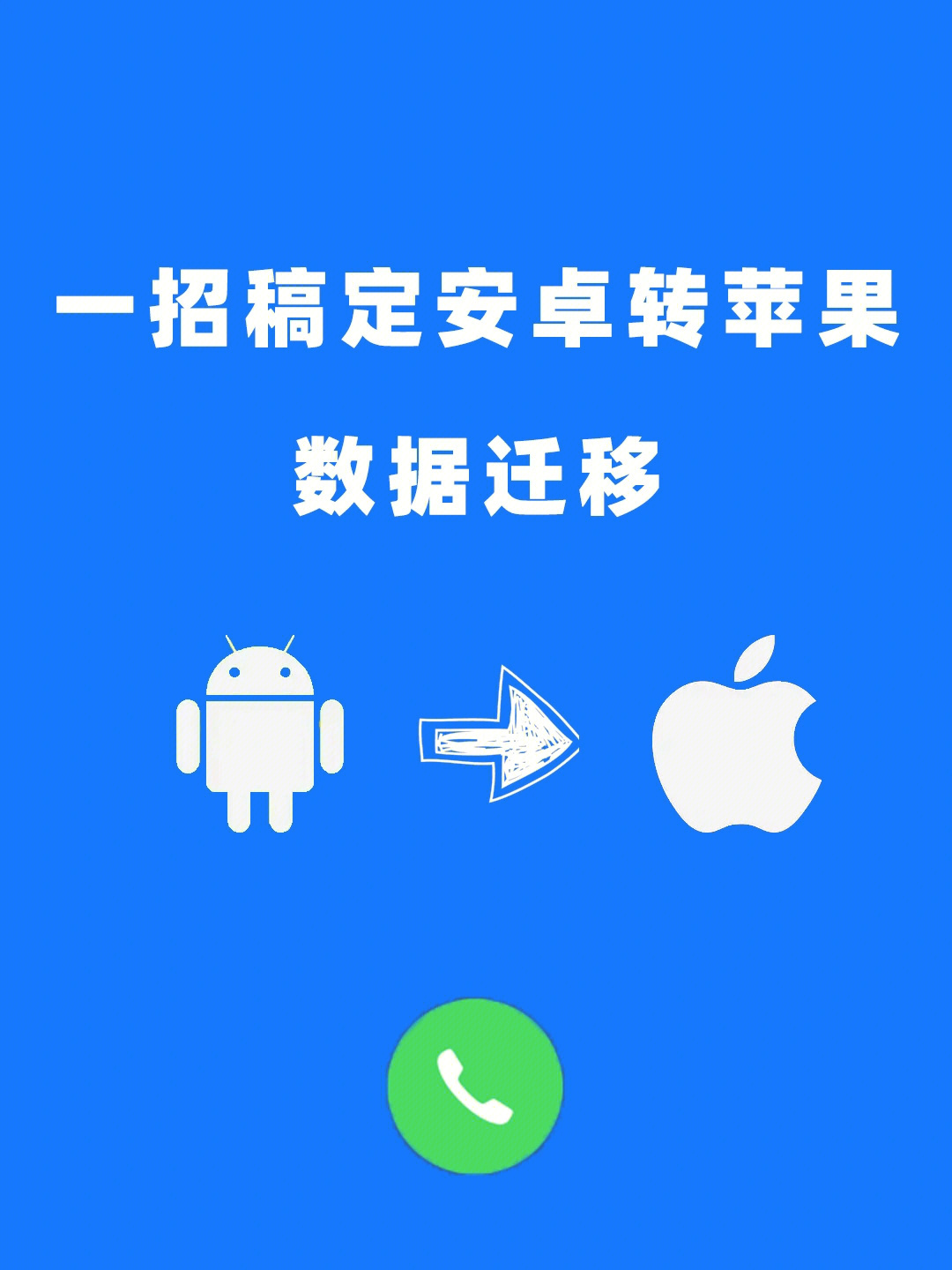 一招稿定安卓转苹果

数据迁移